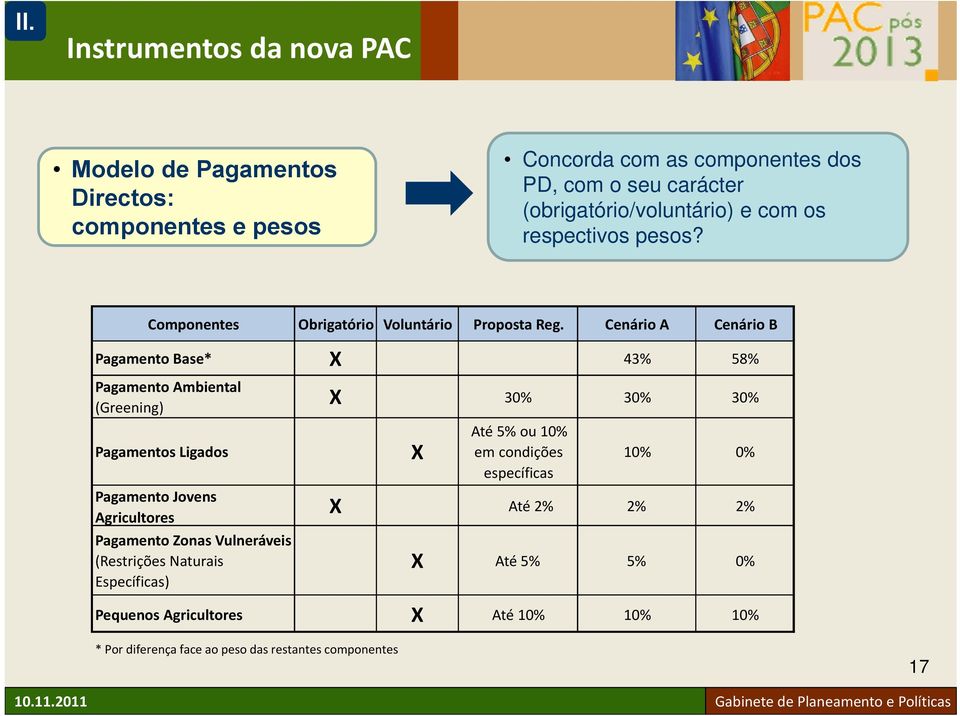 II.

Instrumentos da nova PAC

PAC pós 2013

• Modelo de Pagamentos Directos: componentes e pesos

• Concorda com as componentes dos PD, com o seu carácter (obrigatório/voluntário) e com os respectivos pesos?

| Componentes | Obrigatório | Voluntário | Proposta Reg. | Cenário A | Cenário B |
|---|---|---|---|---|---|
| Pagamento Base* | X | | | 43% | 58% |
| Pagamento Ambiental (Greening) | X | | 30% | 30% | 30% |
| Pagamentos Ligados | | X | Até 5% ou 10% em condições específicas | 10% | 0% |
| Pagamento Jovens Agricultores | X | | Até 2% | 2% | 2% |
| Pagamento Zonas Vulneráveis (Restrições Naturais Específicas) | | X | Até 5% | 5% | 0% |
| Pequenos Agricultores | | X | Até 10% | 10% | 10% |

* Por diferença face ao peso das restantes componentes

17

10.11.2011

Gabinete de Planeamento e Políticas